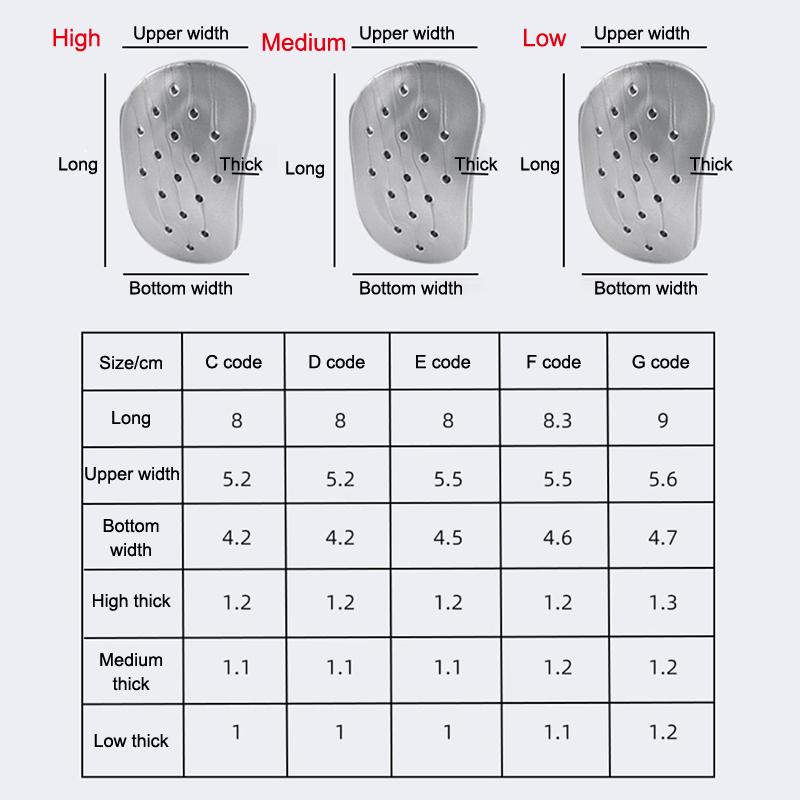 High
Upper width
Long
Thick
Bottom width

Medium
Upper width
Long
Thick
Bottom width

Low
Upper width
Long
Thick
Bottom width

| Size/cm | C code | D code | E code | F code | G code |
|---|---|---|---|---|---|
| Long | 8 | 8 | 8 | 8.3 | 9 |
| Upper width | 5.2 | 5.2 | 5.5 | 5.5 | 5.6 |
| Bottom width | 4.2 | 4.2 | 4.5 | 4.6 | 4.7 |
| High thick | 1.2 | 1.2 | 1.2 | 1.2 | 1.3 |
| Medium thick | 1.1 | 1.1 | 1.1 | 1.2 | 1.2 |
| Low thick | 1 | 1 | 1 | 1.1 | 1.2 |